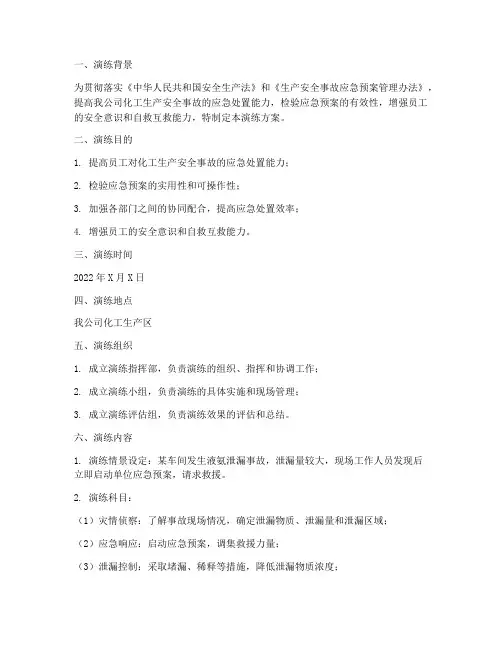 一、演练背景

为贯彻落实《中华人民共和国安全生产法》和《生产安全事故应急预案管理办法》，提高我公司化工生产安全事故的应急处置能力，检验应急预案的有效性，增强员工的安全意识和自救互救能力，特制定本演练方案。

二、演练目的

1. 提高员工对化工生产安全事故的应急处置能力；

2. 检验应急预案的实用性和可操作性；

3. 加强各部门之间的协同配合，提高应急处置效率；

4. 增强员工的安全意识和自救互救能力。

三、演练时间

2022 年 X 月 X 日

四、演练地点

我公司化工生产区

五、演练组织

1. 成立演练指挥部，负责演练的组织、指挥和协调工作；

2. 成立演练小组，负责演练的具体实施和现场管理；

3. 成立演练评估组，负责演练效果的评估和总结。

六、演练内容

1. 演练情景设定：某车间发生液氨泄漏事故，泄漏量较大，现场工作人员发现后立即启动单位应急预案，请求救援。

2. 演练科目：

（1）灾情侦察：了解事故现场情况，确定泄漏物质、泄漏量和泄漏区域；

（2）应急响应：启动应急预案，调集救援力量；

（3）泄漏控制：采取堵漏、稀释等措施，降低泄漏物质浓度；